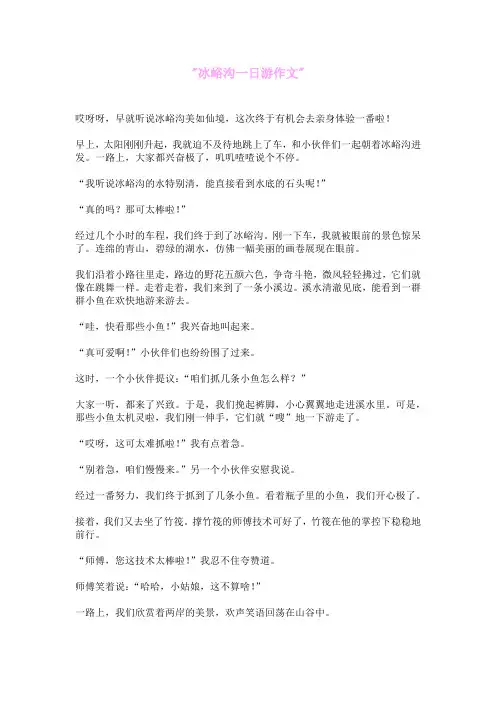 "冰峪沟一日游作文"

哎呀呀，早就听说冰峪沟美如仙境，这次终于有机会去亲身体验一番啦！

早上，太阳刚刚升起，我就迫不及待地跳上了车，和小伙伴们一起朝着冰峪沟进发。一路上，大家都兴奋极了，叽叽喳喳说个不停。

“我听说冰峪沟的水特别清，能直接看到水底的石头呢！”

“真的吗？那可太棒啦！”

经过几个小时的车程，我们终于到了冰峪沟。刚一下车，我就被眼前的景色惊呆了。连绵的青山，碧绿的湖水，仿佛一幅美丽的画卷展现在眼前。

我们沿着小路往里走，路边的野花五颜六色，争奇斗艳，微风轻轻拂过，它们就像在跳舞一样。走着走着，我们来到了一条小溪边。溪水清澈见底，能看到一群群小鱼在欢快地游来游去。

“哇，快看那些小鱼！”我兴奋地叫起来。

“真可爱啊！”小伙伴们也纷纷围了过来。

这时，一个小伙伴提议：“咱们抓几条小鱼怎么样？”

大家一听，都来了兴致。于是，我们挽起裤脚，小心翼翼地走进溪水里。可是，那些小鱼太机灵啦，我们刚一伸手，它们就“嗖”地一下游走了。

“哎呀，这可太难抓啦！”我有点着急。

“别着急，咱们慢慢来。”另一个小伙伴安慰我说。

经过一番努力，我们终于抓到了几条小鱼。看着瓶子里的小鱼，我们开心极了。

接着，我们又去坐了竹筏。撑竹筏的师傅技术可好了，竹筏在他的掌控下稳稳地前行。

“师傅，您这技术太棒啦！”我忍不住夸赞道。

师傅笑着说：“哈哈，小姑娘，这不算啥！”

一路上，我们欣赏着两岸的美景，欢声笑语回荡在山谷中。